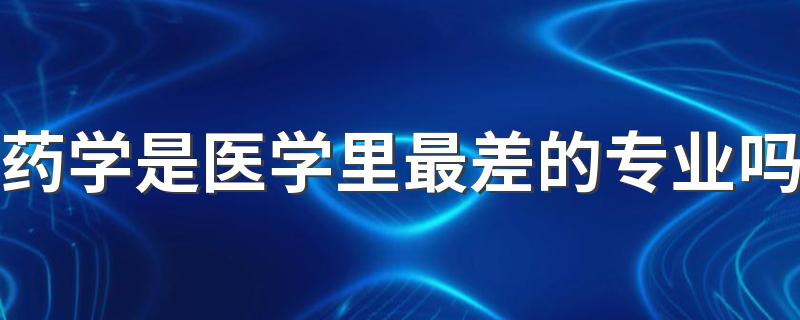 药学是医学里最差的专业吗